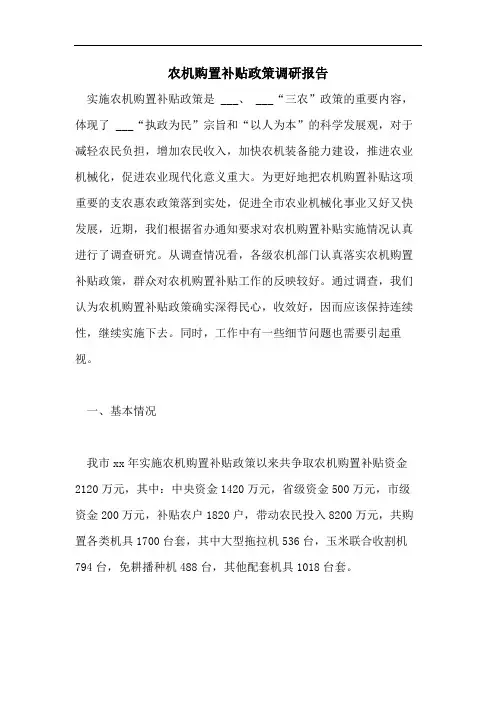 农机购置补贴政策调研报告

实施农机购置补贴政策是 ___、 ___“三农”政策的重要内容，体现了 ___“执政为民”宗旨和“以人为本”的科学发展观，对于减轻农民负担，增加农民收入，加快农机装备能力建设，推进农业机械化，促进农业现代化意义重大。为更好地把农机购置补贴这项重要的支农惠农政策落到实处，促进全市农业机械化事业又好又快发展，近期，我们根据省办通知要求对农机购置补贴实施情况认真进行了调查研究。从调查情况看，各级农机部门认真落实农机购置补贴政策，群众对农机购置补贴工作的反映较好。通过调查，我们认为农机购置补贴政策确实深得民心，收效好，因而应该保持连续性，继续实施下去。同时，工作中有一些细节问题也需要引起重视。

一、基本情况

我市xx年实施农机购置补贴政策以来共争取农机购置补贴资金2120万元，其中：中央资金1420万元，省级资金500万元，市级资金200万元，补贴农户1820户，带动农民投入8200万元，共购置各类机具1700台套，其中大型拖拉机536台，玉米联合收割机794台，免耕播种机488台，其他配套机具1018台套。